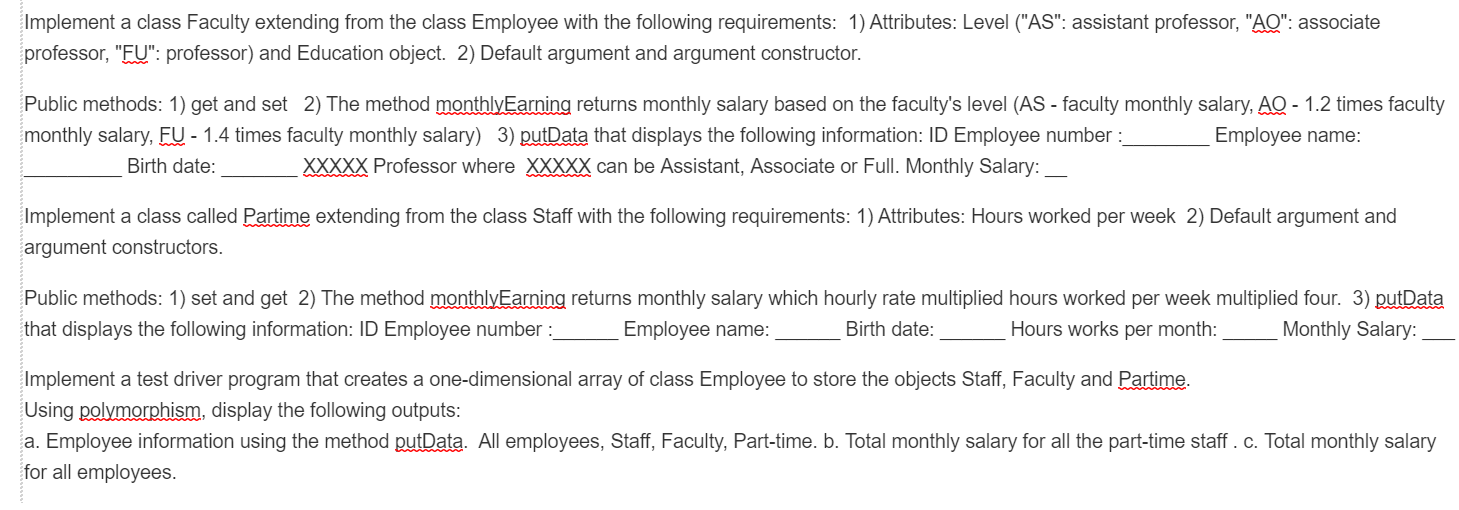 Implement a class Faculty extending from the class Employee with the following requirements: 1) Attributes: Level ("AS": assistant professor, "AO": associate professor, "FU": professor) and Education object. 2) Default argument and argument constructor.

Public methods: 1) get and set 2) The method monthlyEarning returns monthly salary based on the faculty's level (AS - faculty monthly salary, AO - 1.2 times faculty monthly salary, FU - 1.4 times faculty monthly salary) 3) putData that displays the following information: ID Employee number :________ Employee name: _________ Birth date: _______ XXXXX Professor where XXXXX can be Assistant, Associate or Full. Monthly Salary: __

Implement a class called Partime extending from the class Staff with the following requirements: 1) Attributes: Hours worked per week 2) Default argument and argument constructors.

Public methods: 1) set and get 2) The method monthlyEarning returns monthly salary which hourly rate multiplied hours worked per week multiplied four. 3) putData that displays the following information: ID Employee number :______ Employee name: ______ Birth date: ______ Hours works per month: _____ Monthly Salary: ___

Implement a test driver program that creates a one-dimensional array of class Employee to store the objects Staff, Faculty and Partime.
Using polymorphism, display the following outputs:
a. Employee information using the method putData. All employees, Staff, Faculty, Part-time. b. Total monthly salary for all the part-time staff . c. Total monthly salary for all employees.